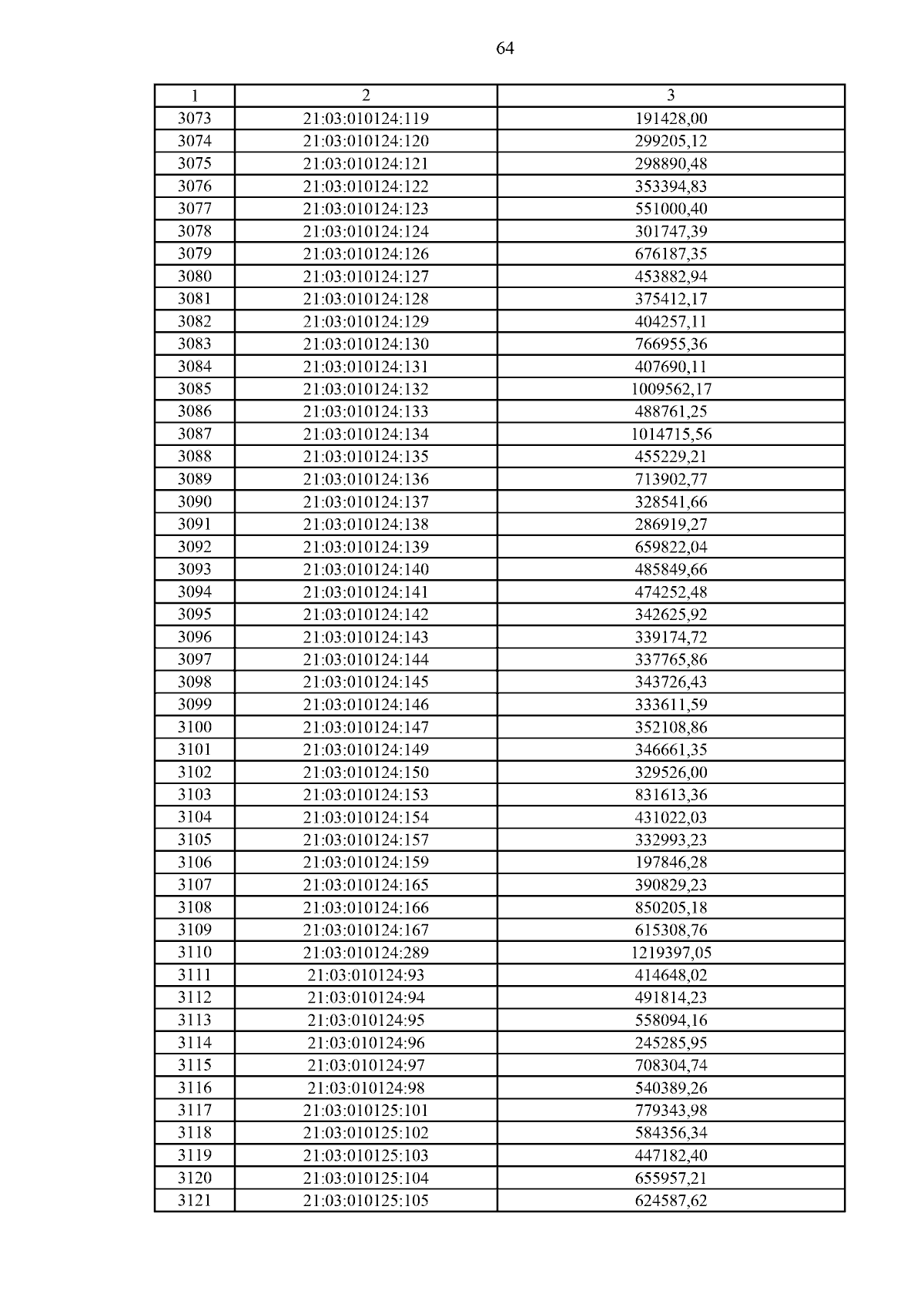 64

| 1 | 2 | 3 |
|---|---|---|
| 3073 | 21:03:010124:119 | 191428,00 |
| 3074 | 21:03:010124:120 | 299205,12 |
| 3075 | 21:03:010124:121 | 298890,48 |
| 3076 | 21:03:010124:122 | 353394,83 |
| 3077 | 21:03:010124:123 | 551000,40 |
| 3078 | 21:03:010124:124 | 301747,39 |
| 3079 | 21:03:010124:126 | 676187,35 |
| 3080 | 21:03:010124:127 | 453882,94 |
| 3081 | 21:03:010124:128 | 375412,17 |
| 3082 | 21:03:010124:129 | 404257,11 |
| 3083 | 21:03:010124:130 | 766955,36 |
| 3084 | 21:03:010124:131 | 407690,11 |
| 3085 | 21:03:010124:132 | 1009562,17 |
| 3086 | 21:03:010124:133 | 488761,25 |
| 3087 | 21:03:010124:134 | 1014715,56 |
| 3088 | 21:03:010124:135 | 455229,21 |
| 3089 | 21:03:010124:136 | 713902,77 |
| 3090 | 21:03:010124:137 | 328541,66 |
| 3091 | 21:03:010124:138 | 286919,27 |
| 3092 | 21:03:010124:139 | 659822,04 |
| 3093 | 21:03:010124:140 | 485849,66 |
| 3094 | 21:03:010124:141 | 474252,48 |
| 3095 | 21:03:010124:142 | 342625,92 |
| 3096 | 21:03:010124:143 | 339174,72 |
| 3097 | 21:03:010124:144 | 337765,86 |
| 3098 | 21:03:010124:145 | 343726,43 |
| 3099 | 21:03:010124:146 | 333611,59 |
| 3100 | 21:03:010124:147 | 352108,86 |
| 3101 | 21:03:010124:149 | 346661,35 |
| 3102 | 21:03:010124:150 | 329526,00 |
| 3103 | 21:03:010124:153 | 831613,36 |
| 3104 | 21:03:010124:154 | 431022,03 |
| 3105 | 21:03:010124:157 | 332993,23 |
| 3106 | 21:03:010124:159 | 197846,28 |
| 3107 | 21:03:010124:165 | 390829,23 |
| 3108 | 21:03:010124:166 | 850205,18 |
| 3109 | 21:03:010124:167 | 615308,76 |
| 3110 | 21:03:010124:289 | 1219397,05 |
| 3111 | 21:03:010124:93 | 414648,02 |
| 3112 | 21:03:010124:94 | 491814,23 |
| 3113 | 21:03:010124:95 | 558094,16 |
| 3114 | 21:03:010124:96 | 245285,95 |
| 3115 | 21:03:010124:97 | 708304,74 |
| 3116 | 21:03:010124:98 | 540389,26 |
| 3117 | 21:03:010125:101 | 779343,98 |
| 3118 | 21:03:010125:102 | 584356,34 |
| 3119 | 21:03:010125:103 | 447182,40 |
| 3120 | 21:03:010125:104 | 655957,21 |
| 3121 | 21:03:010125:105 | 624587,62 |